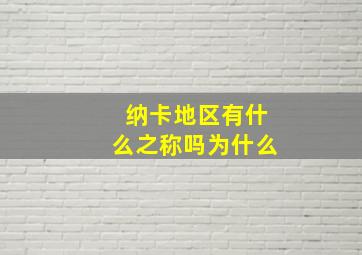 纳卡地区有什么之称吗为什么